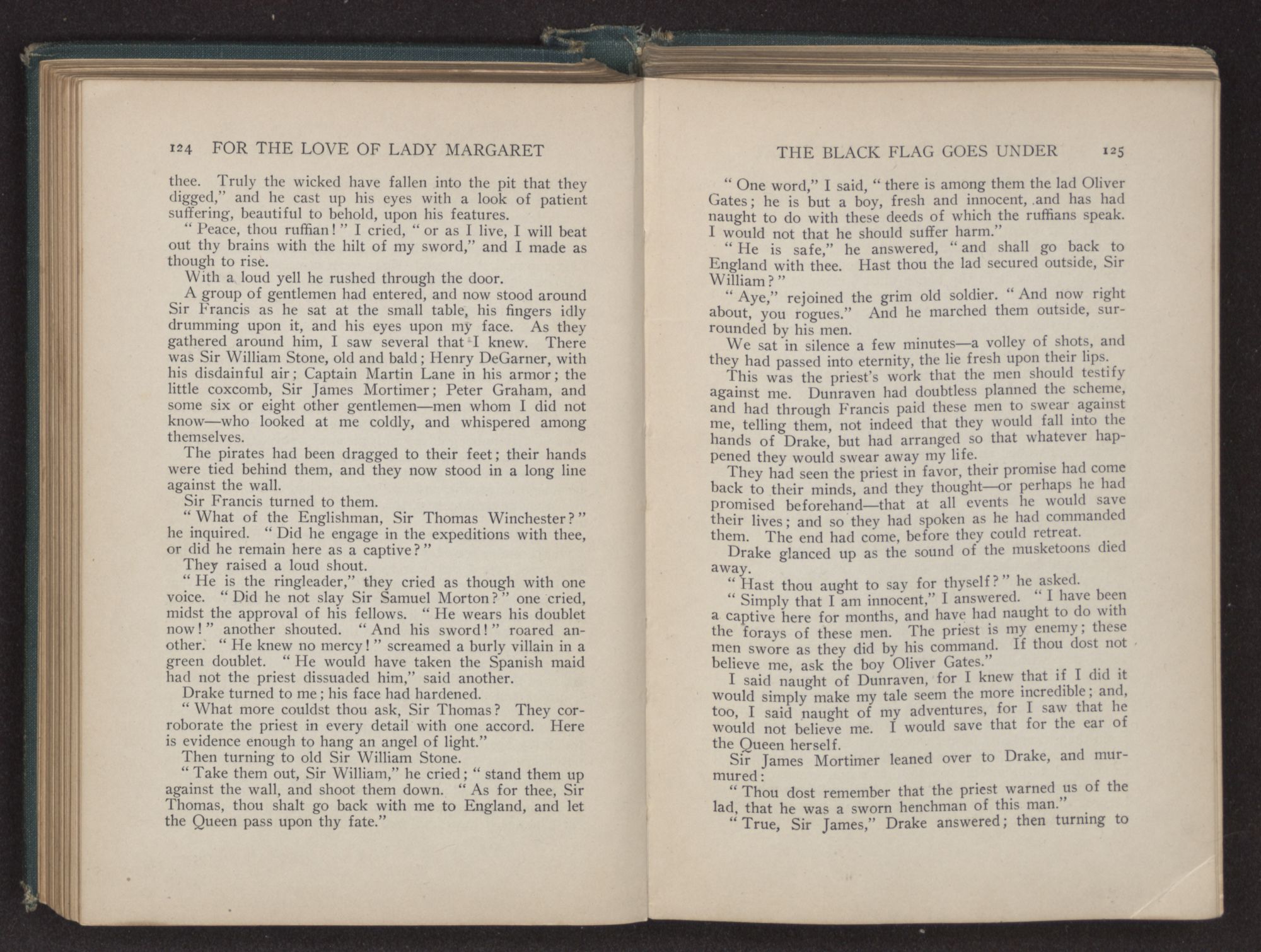 124 FOR THE LOVE OF LADY MARGARET

thee. Truly the wicked have fallen into the pit that they digged," and he cast up his eyes with a look of patient suffering, beautiful to behold, upon his features.

"Peace, thou ruffian!" I cried, "or as I live, I will beat out thy brains with the hilt of my sword," and I made as though to rise.

With a loud yell he rushed through the door.

A group of gentlemen had entered, and now stood around Sir Francis as he sat at the small table, his fingers idly drumming upon it, and his eyes upon my face. As they gathered around him, I saw several that I knew. There was Sir William Stone, old and bald; Henry DeGarner, with his disdainful air; Captain Martin Lane in his armor; the little coxcomb, Sir James Mortimer; Peter Graham, and some six or eight other gentlemen—men whom I did not know—who looked at me coldly, and whispered among themselves.

The pirates had been dragged to their feet; their hands were tied behind them, and they now stood in a long line against the wall.

Sir Francis turned to them.

"What of the Englishman, Sir Thomas Winchester?" he inquired. "Did he engage in the expeditions with thee, or did he remain here as a captive?"

They raised a loud shout.

"He is the ringleader," they cried as though with one voice. "Did he not slay Sir Samuel Morton?" one cried, midst the approval of his fellows. "He wears his doublet now!" another shouted. "And his sword!" roared another. "He knew no mercy!" screamed a burly villain in a green doublet. "He would have taken the Spanish maid had not the priest dissuaded him," said another.

Drake turned to me; his face had hardened.

"What more couldst thou ask, Sir Thomas? They corroborate the priest in every detail with one accord. Here is evidence enough to hang an angel of light."

Then turning to old Sir William Stone.

"Take them out, Sir William," he cried; "stand them up against the wall, and shoot them down. "As for thee, Sir Thomas, thou shalt go back with me to England, and let the Queen pass upon thy fate."

THE BLACK FLAG GOES UNDER 125

"One word," I said, "there is among them the lad Oliver Gates; he is but a boy, fresh and innocent, and has had naught to do with these deeds of which the ruffians speak. I would not that he should suffer harm."

"He is safe," he answered, "and shall go back to England with thee. Hast thou the lad secured outside, Sir William?"

"Aye," rejoined the grim old soldier. "And now right about, you rogues." And he marched them outside, surrounded by his men.

We sat in silence a few minutes—a volley of shots, and they had passed into eternity, the lie fresh upon their lips.

This was the priest's work that the men should testify against me. Dunraven had doubtless planned the scheme, and had through Francis paid these men to swear against me, telling them, not indeed that they would fall into the hands of Drake, but had arranged so that whatever happened they would swear away my life.

They had seen the priest in favor, their promise had come back to their minds, and they thought—or perhaps he had promised beforehand—that at all events he would save their lives; and so they had spoken as he had commanded them. The end had come, before they could retreat.

Drake glanced up as the sound of the musketoons died away.

"Hast thou aught to say for thyself?" he asked.

"Simply that I am innocent," I answered. "I have been a captive here for months, and have had naught to do with the forays of these men. The priest is my enemy; these men swore as they did by his command. If thou dost not believe me, ask the boy Oliver Gates."

I said naught of Dunraven, for I knew that if I did it would simply make my tale seem the more incredible; and, too, I said naught of my adventures, for I saw that he would not believe me. I would save that for the ear of the Queen herself.

Sir James Mortimer leaned over to Drake, and murmured:

"Thou dost remember that the priest warned us of the lad, that he was a sworn henchman of this man."

"True, Sir James," Drake answered; then turning to